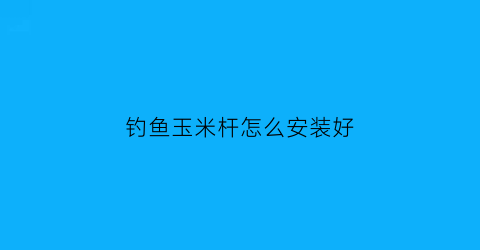 钓鱼玉米杆怎么安装好